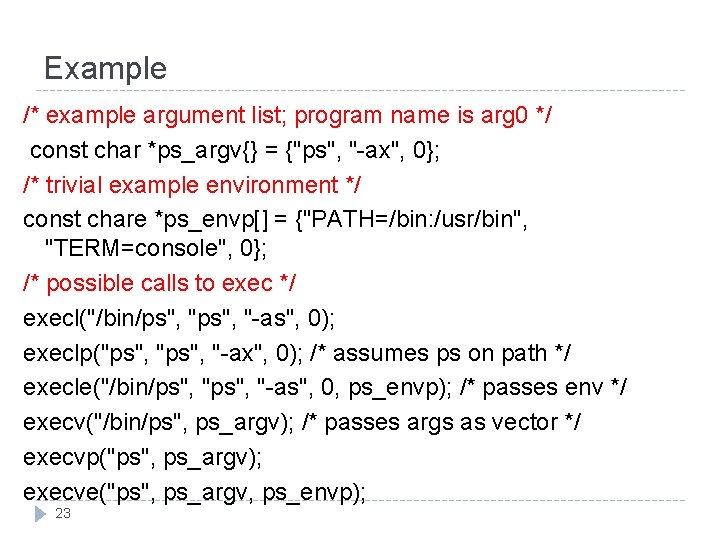 Example

/* example argument list; program name is arg0 */

const char *ps_argv{} = {"ps", "-ax", 0};

/* trivial example environment */

const chare *ps_envp[] = {"PATH=/bin:/usr/bin", "TERM=console", 0};

/* possible calls to exec */

execl("/bin/ps", "ps", "-as", 0);

execlp("ps", "ps", "-ax", 0); /* assumes ps on path */

execle("/bin/ps", "ps", "-as", 0, ps_envp); /* passes env */

execv("/bin/ps", ps_argv); /* passes args as vector */

execvp("ps", ps_argv);

execve("ps", ps_argv, ps_envp);

23